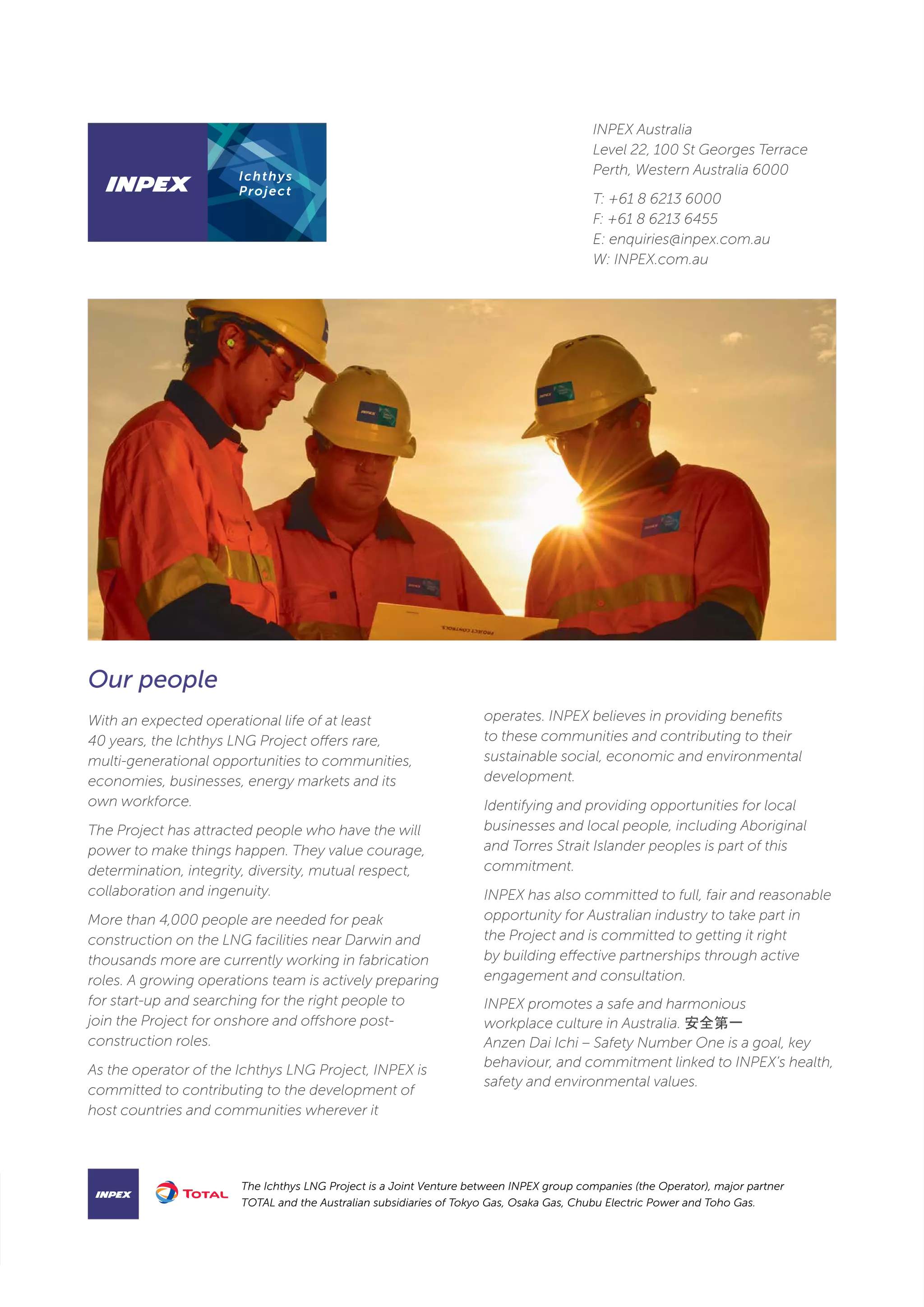 INPEX

Ichthys Project

INPEX Australia
Level 22, 100 St Georges Terrace
Perth, Western Australia 6000

T: +61 8 6213 6000
F: +61 8 6213 6455
E: enquiries@inpex.com.au
W: INPEX.com.au

PROJECT CONTROLS

Our people

With an expected operational life of at least 40 years, the Ichthys LNG Project offers rare, multi-generational opportunities to communities, economies, businesses, energy markets and its own workforce.

The Project has attracted people who have the will power to make things happen. They value courage, determination, integrity, diversity, mutual respect, collaboration and ingenuity.

More than 4,000 people are needed for peak construction on the LNG facilities near Darwin and thousands more are currently working in fabrication roles. A growing operations team is actively preparing for start-up and searching for the right people to join the Project for onshore and offshore post-construction roles.

As the operator of the Ichthys LNG Project, INPEX is committed to contributing to the development of host countries and communities wherever it operates. INPEX believes in providing benefits to these communities and contributing to their sustainable social, economic and environmental development.

Identifying and providing opportunities for local businesses and local people, including Aboriginal and Torres Strait Islander peoples is part of this commitment.

INPEX has also committed to full, fair and reasonable opportunity for Australian industry to take part in the Project and is committed to getting it right by building effective partnerships through active engagement and consultation.

INPEX promotes a safe and harmonious workplace culture in Australia. 安全第一 Anzen Dai Ichi – Safety Number One is a goal, key behaviour, and commitment linked to INPEX's health, safety and environmental values.

INPEX

TOTAL

The Ichthys LNG Project is a Joint Venture between INPEX group companies (the Operator), major partner TOTAL and the Australian subsidiaries of Tokyo Gas, Osaka Gas, Chubu Electric Power and Toho Gas.